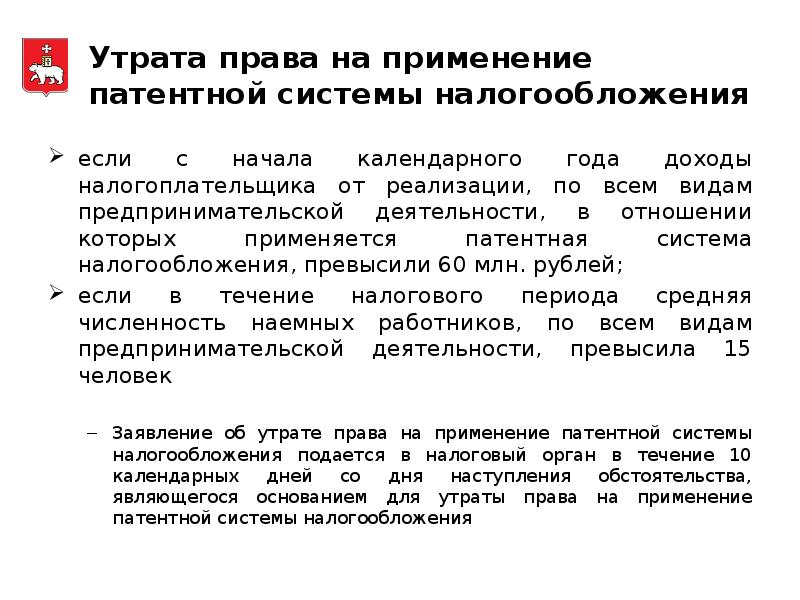 Утрата права на применение патентной системы налогообложения

➢ если с начала календарного года доходы налогоплательщика от реализации, по всем видам предпринимательской деятельности, в отношении которых применяется патентная система налогообложения, превысили 60 млн. рублей;

➢ если в течение налогового периода средняя численность наемных работников, по всем видам предпринимательской деятельности, превысила 15 человек

– Заявление об утрате права на применение патентной системы налогообложения подается в налоговый орган в течение 10 календарных дней со дня наступления обстоятельства, являющегося основанием для утраты права на применение патентной системы налогообложения